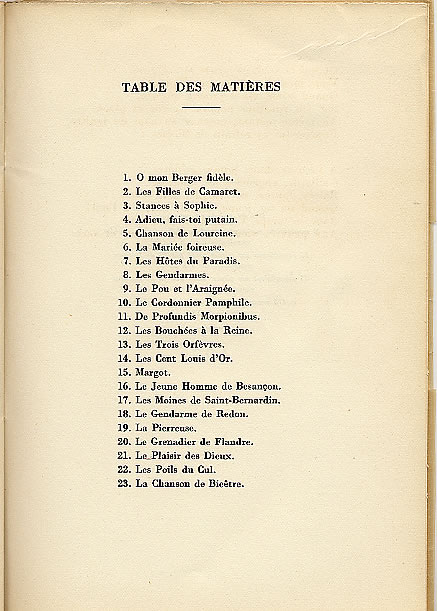 TABLE DES MATIÈRES

1. O mon Berger fidèle.
2. Les Filles de Camaret.
3. Stances à Sophie.
4. Adieu, fais-toi putain.
5. Chanson de Lourcine.
6. La Mariée foireuse.
7. Les Hôtes du Paradis.
8. Les Gendarmes.
9. Le Pou et l'Araignée.
10. Le Cordonnier Pamphile.
11. De Profundis Morpionibus.
12. Les Bouchées à la Reine.
13. Les Trois Orfèvres.
14. Les Cent Louis d'Or.
15. Margot.
16. Le Jeune Homme de Besançon.
17. Les Moines de Saint-Bernardin.
18. Le Gendarme de Redon.
19. La Pierreuse.
20. Le Grenadier de Flandre.
21. Le Plaisir des Dieux.
22. Les Poils du Cul.
23. La Chanson de Bicêtre.